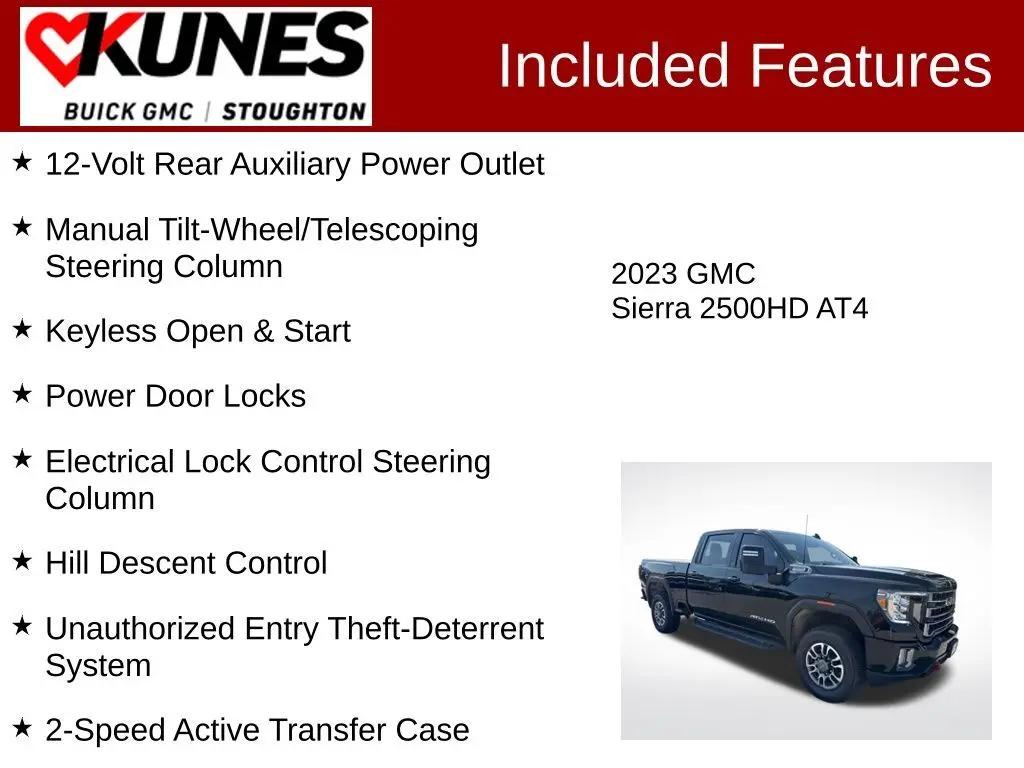 KUNES
BUICK GMC | STOUGHTON

Included Features

★ 12-Volt Rear Auxiliary Power Outlet

★ Manual Tilt-Wheel/Telescoping Steering Column

★ Keyless Open & Start

★ Power Door Locks

★ Electrical Lock Control Steering Column

★ Hill Descent Control

★ Unauthorized Entry Theft-Deterrent System

★ 2-Speed Active Transfer Case

2023 GMC
Sierra 2500HD AT4